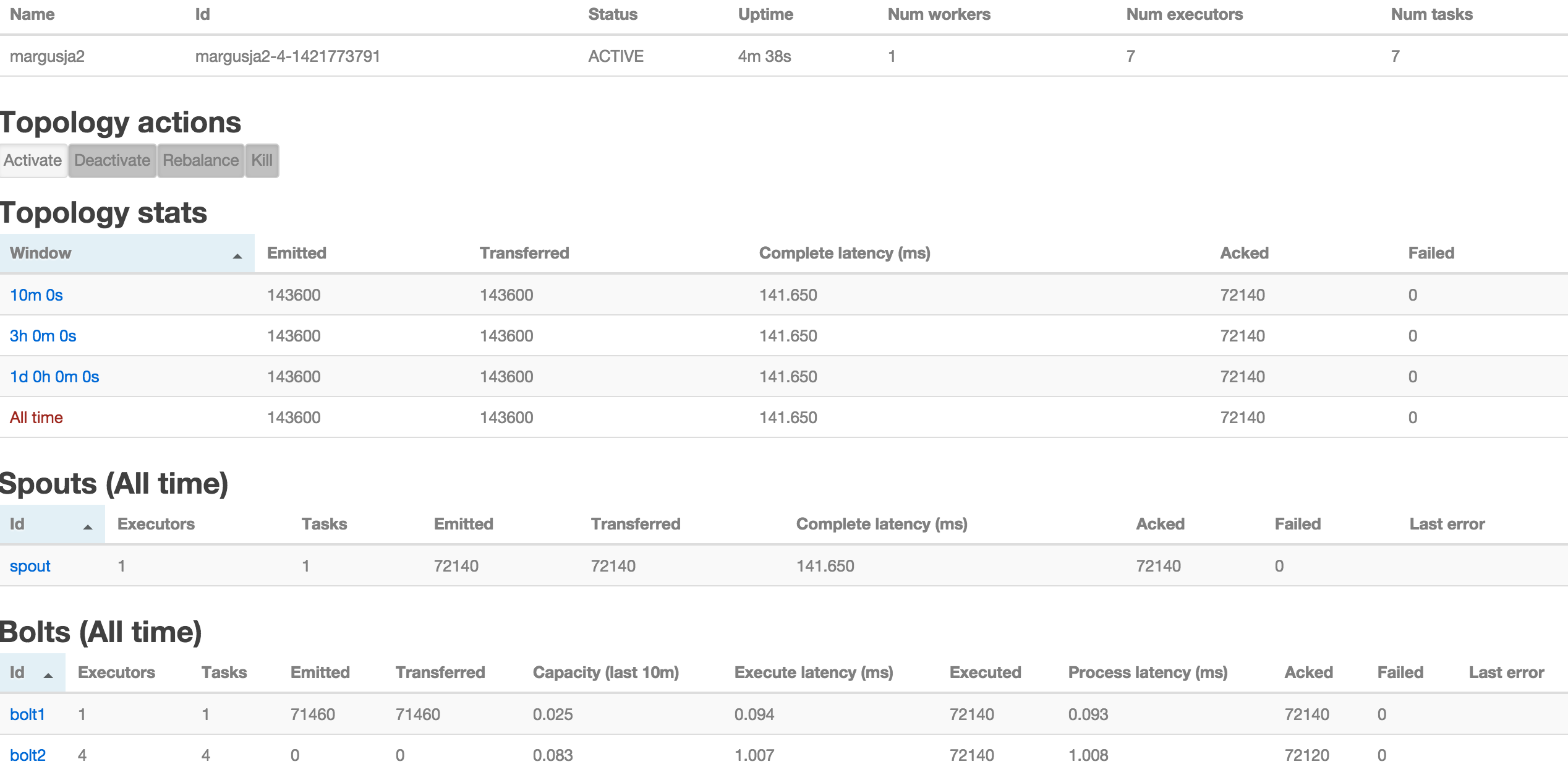 | Name | Id | Status | Uptime | Num workers | Num executors | Num tasks |
|---|---|---|---|---|---|---|
| margusja2 | margusja2-4-1421773791 | ACTIVE | 4m 38s | 1 | 7 | 7 |

Topology actions

Activate Deactivate Rebalance Kill

Topology stats

| Window | Emitted | Transferred | Complete latency (ms) | Acked | Failed |
|---|---|---|---|---|---|
| 10m 0s | 143600 | 143600 | 141.650 | 72140 | 0 |
| 3h 0m 0s | 143600 | 143600 | 141.650 | 72140 | 0 |
| 1d 0h 0m 0s | 143600 | 143600 | 141.650 | 72140 | 0 |
| All time | 143600 | 143600 | 141.650 | 72140 | 0 |

Spouts (All time)

| Id | Executors | Tasks | Emitted | Transferred | Complete latency (ms) | Acked | Failed | Last error |
|---|---|---|---|---|---|---|---|---|
| spout | 1 | 1 | 72140 | 72140 | 141.650 | 72140 | 0 | |

Bolts (All time)

| Id | Executors | Tasks | Emitted | Transferred | Capacity (last 10m) | Execute latency (ms) | Executed | Process latency (ms) | Acked | Failed | Last error |
|---|---|---|---|---|---|---|---|---|---|---|---|
| bolt1 | 1 | 1 | 71460 | 71460 | 0.025 | 0.094 | 72140 | 0.093 | 72140 | 0 | |
| bolt2 | 4 | 4 | 0 | 0 | 0.083 | 1.007 | 72140 | 1.008 | 72120 | 0 | |